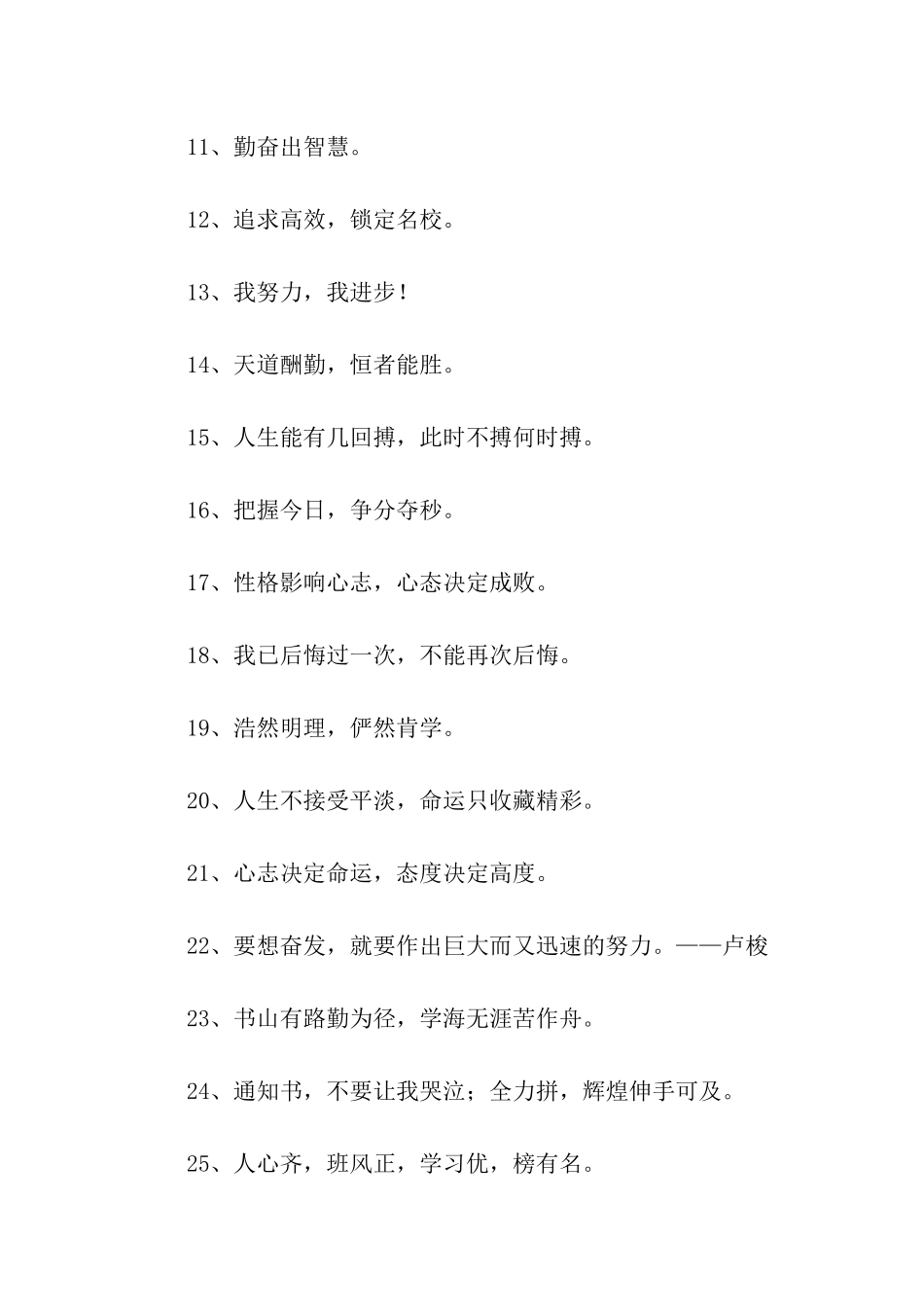 11、勤奋出智慧。

12、追求高效，锁定名校。

13、我努力，我进步！

14、天道酬勤，恒者能胜。

15、人生能有几回搏，此时不搏何时搏。

16、把握今日，争分夺秒。

17、性格影响心志，心态决定成败。

18、我已后悔过一次，不能再次后悔。

19、浩然明理，俨然肯学。

20、人生不接受平淡，命运只收藏精彩。

21、心志决定命运，态度决定高度。

22、要想奋发，就要作出巨大而又迅速的努力。——卢梭

23、书山有路勤为径，学海无涯苦作舟。

24、通知书，不要让我哭泣；全力拼，辉煌伸手可及。

25、人心齐，班风正，学习优，榜有名。